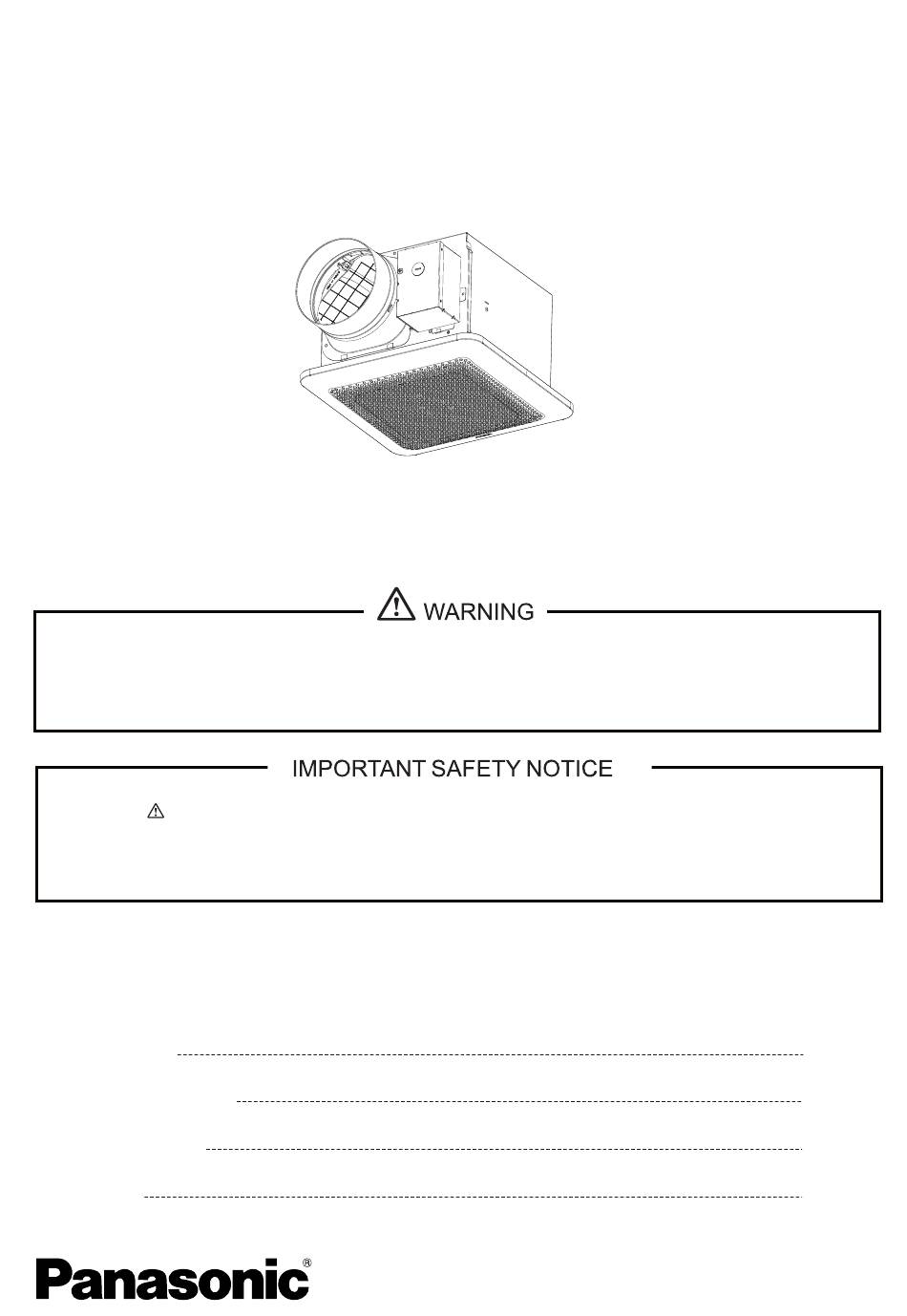 WARNING

IMPORTANT SAFETY NOTICE

Panasonic®